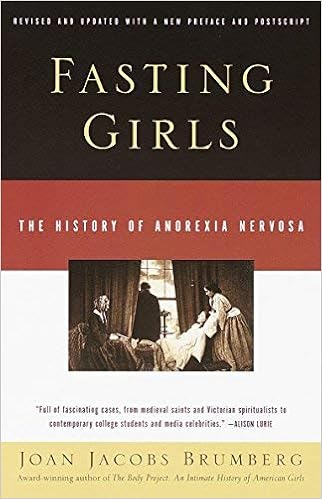 REVISED AND UPDATED WITH A NEW PREFACE AND POSTSCRIPT

FASTING GIRLS

THE HISTORY OF ANOREXIA NERVOSA

"Full of fascinating cases, from medieval saints and Victorian spiritualists to contemporary college students and media celebrities." —ALISON LURIE

JOAN JACOBS BRUMBERG

Award-winning author of The Body Project: An Intimate History of American Girls